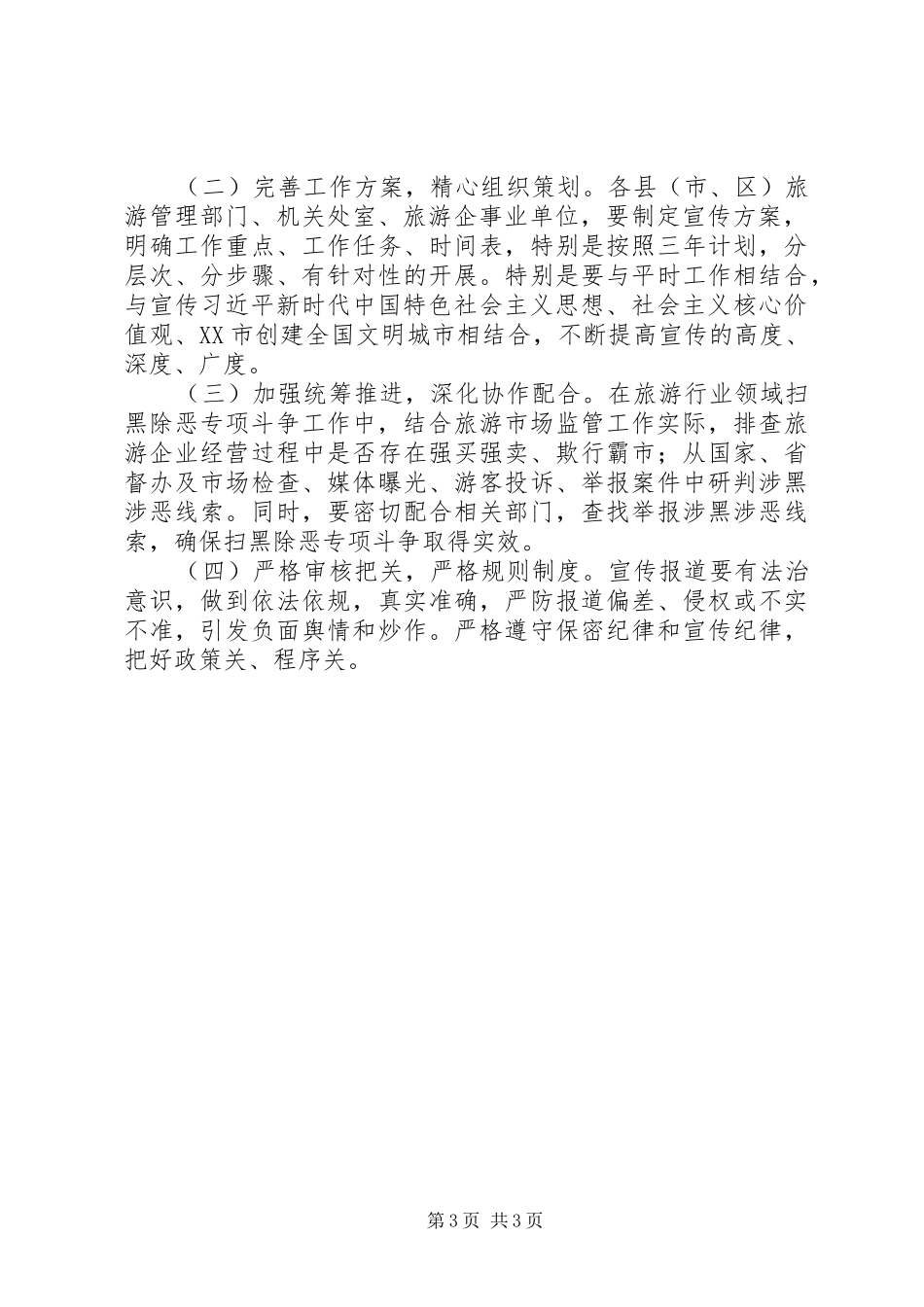 （二）完善工作方案，精心组织策划。各县（市、区）旅游管理部门、机关处室、旅游企事业单位，要制定宣传方案，明确工作重点、工作任务、时间表，特别是按照三年计划，分层次、分步骤、有针对性的开展。特别是要与平时工作相结合，与宣传习近平新时代中国特色社会主义思想、社会主义核心价值观、XX市创建全国文明城市相结合，不断提高宣传的高度、深度、广度。

（三）加强统筹推进，深化协作配合。在旅游行业领域扫黑除恶专项斗争工作中，结合旅游市场监管工作实际，排查旅游企业经营过程中是否存在强买强卖、欺行霸市；从国家、省督办及市场检查、媒体曝光、游客投诉、举报案件中研判涉黑涉恶线索。同时，要密切配合相关部门，查找举报涉黑涉恶线索，确保扫黑除恶专项斗争取得实效。

（四）严格审核把关，严格规则制度。宣传报道要有法治意识，做到依法依规，真实准确，严防报道偏差、侵权或不实不准，引发负面舆情和炒作。严格遵守保密纪律和宣传纪律，把好政策关、程序关。

第3页 共3页